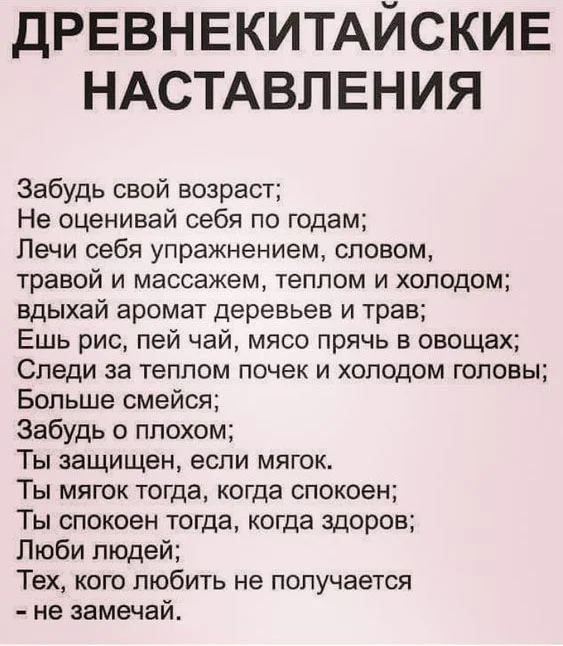 ДРЕВНЕКИТАЙСКИЕ НАСТАВЛЕНИЯ

Забудь свой возраст;
Не оценивай себя по годам;
Лечи себя упражнением, словом,
травой и массажем, теплом и холодом;
вдыхай аромат деревьев и трав;
Ешь рис, пей чай, мясо прячь в овощах;
Следи за теплом почек и холодом головы;
Больше смейся;
Забудь о плохом;
Ты защищен, если мягок.
Ты мягок тогда, когда спокоен;
Ты спокоен тогда, когда здоров;
Люби людей;
Тех, кого любить не получается
- не замечай.